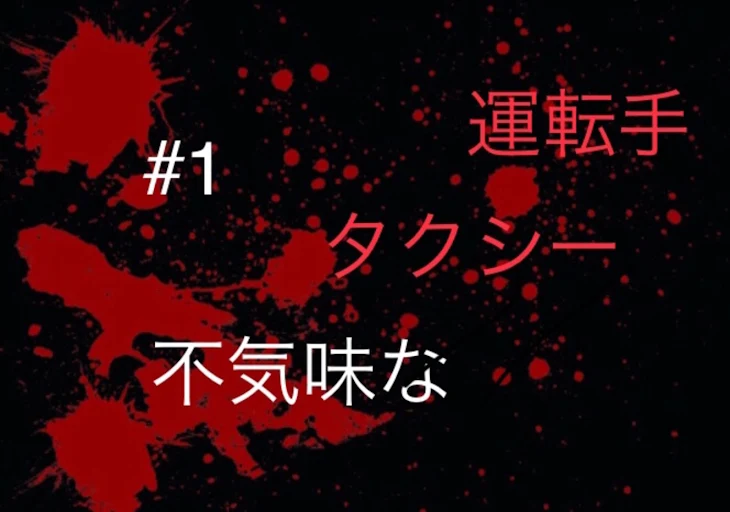 運転手

#1

タクシー

不気味な